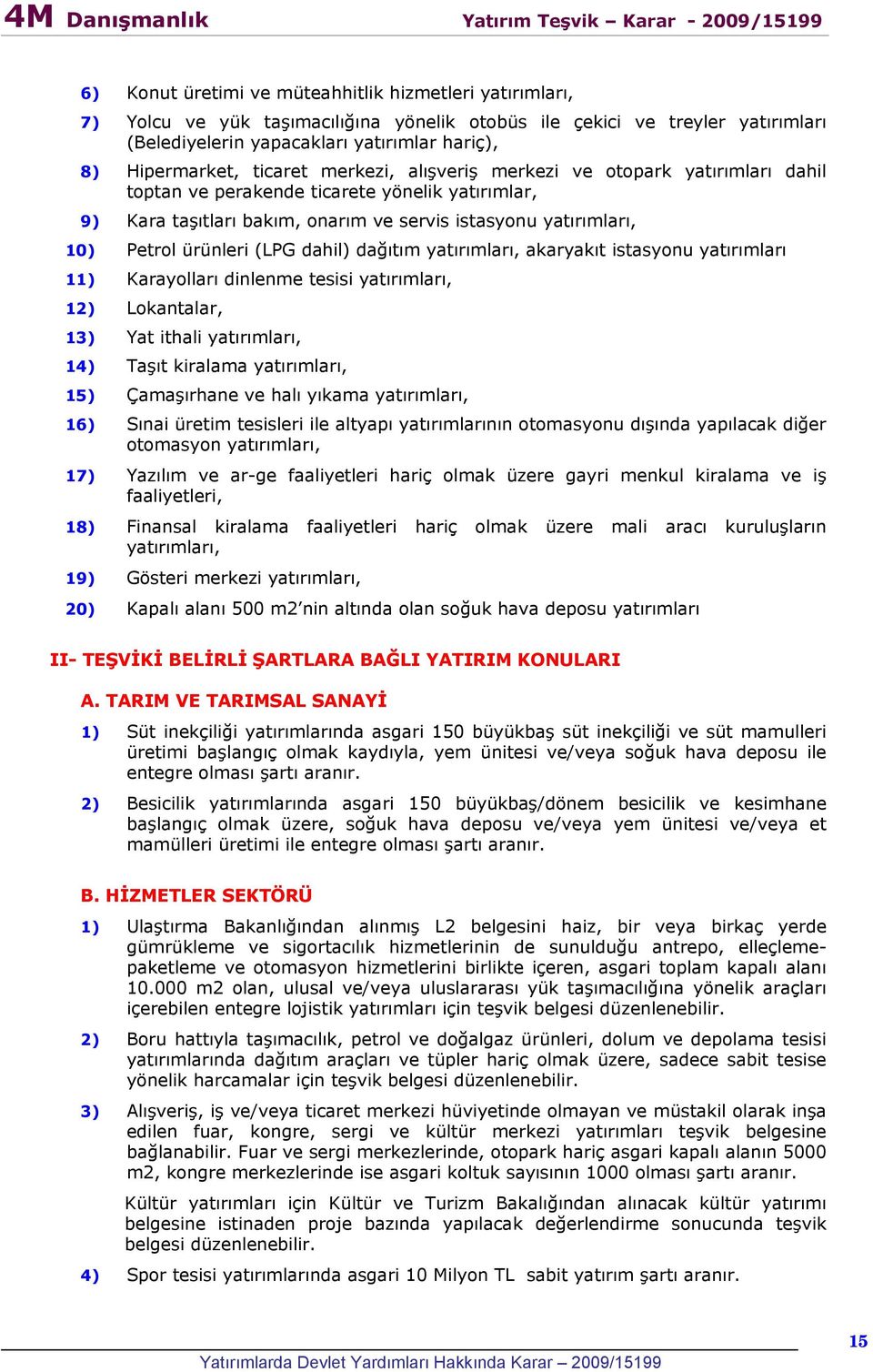 4M Danışmanlık Yatırım Teşvik – Karar - 2009/15199

6) Konut üretimi ve müteahhitlik hizmetleri yatırımları,

7) Yolcu ve yük taşımacılığına yönelik otobüs ile çekici ve treyler yatırımları (Belediyelerin yapacakları yatırımlar hariç),

8) Hipermarket, ticaret merkezi, alışveriş merkezi ve otopark yatırımları dahil toptan ve perakende ticarete yönelik yatırımlar,

9) Kara taşıtları bakım, onarım ve servis istasyonu yatırımları,

10) Petrol ürünleri (LPG dahil) dağıtım yatırımları, akaryakıt istasyonu yatırımları

11) Karayolları dinlenme tesisi yatırımları,

12) Lokantalar,

13) Yat ithali yatırımları,

14) Taşıt kiralama yatırımları,

15) Çamaşırhane ve halı yıkama yatırımları,

16) Sınai üretim tesisleri ile altyapı yatırımlarının otomasyonu dışında yapılacak diğer otomasyon yatırımları,

17) Yazılım ve ar-ge faaliyetleri hariç olmak üzere gayri menkul kiralama ve iş faaliyetleri,

18) Finansal kiralama faaliyetleri hariç olmak üzere mali aracı kuruluşların yatırımları,

19) Gösteri merkezi yatırımları,

20) Kapalı alanı 500 m2'nin altında olan soğuk hava deposu yatırımları

II- TEŞVİKİ BELİRLİ ŞARTLARA BAĞLI YATIRIM KONULARI

A. TARIM VE TARIMSAL SANAYİ

1) Süt inekçiliği yatırımlarında asgari 150 büyükbaş süt inekçiliği ve süt mamulleri üretimi başlangıç olmak kaydıyla, yem ünitesi ve/veya soğuk hava deposu ile entegre olması şartı aranır.

2) Besicilik yatırımlarında asgari 150 büyükbaş/dönem besicilik ve kesimhane başlangıç olmak üzere, soğuk hava deposu ve/veya yem ünitesi ve/veya et mamülleri üretimi ile entegre olması şartı aranır.

B. HİZMETLER SEKTÖRÜ

1) Ulaştırma Bakanlığından alınmış L2 belgesini haiz, bir veya birkaç yerde gümrükleme ve sigortacılık hizmetlerinin de sunulduğu antrepo, elleçleme-paketleme ve otomasyon hizmetlerini birlikte içeren, asgari toplam kapalı alanı 10.000 m2 olan, ulusal ve/veya uluslararası yük taşımacılığına yönelik araçları içerebilen entegre lojistik yatırımları için teşvik belgesi düzenlenebilir.

2) Boru hattıyla taşımacılık, petrol ve doğalgaz ürünleri, dolum ve depolama tesisi yatırımlarında dağıtım araçları ve tüpler hariç olmak üzere, sadece sabit tesise yönelik harcamalar için teşvik belgesi düzenlenebilir.

3) Alışveriş, iş ve/veya ticaret merkezi hüviyetinde olmayan ve müstakil olarak inşa edilen fuar, kongre, sergi ve kültür merkezi yatırımları teşvik belgesine bağlanabilir. Fuar ve sergi merkezlerinde, otopark hariç asgari kapalı alanın 5000 m2, kongre merkezlerinde ise asgari koltuk sayısının 1000 olması şartı aranır.

Kültür yatırımları için Kültür ve Turizm Bakalığından alınacak kültür yatırımı belgesine istinaden proje bazında yapılacak değerlendirme sonucunda teşvik belgesi düzenlenebilir.

4) Spor tesisi yatırımlarında asgari 10 Milyon TL sabit yatırım şartı aranır.

15

Yatırımlarda Devlet Yardımları Hakkında Karar – 2009/15199